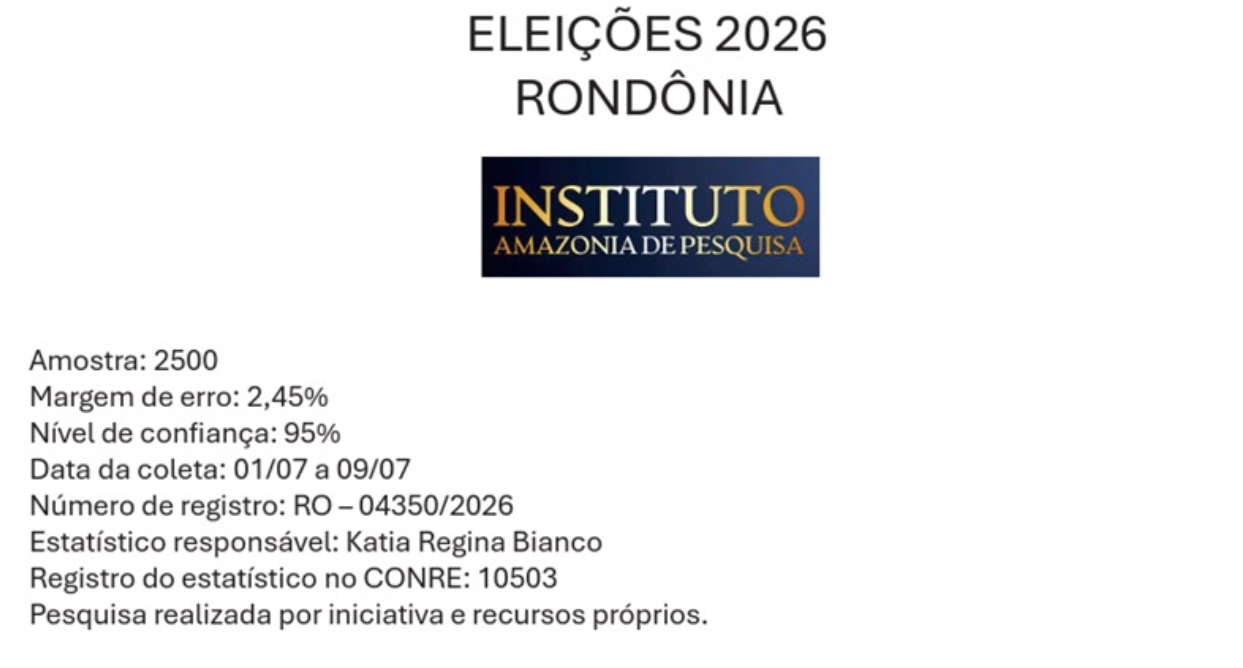 ELEIÇÕES 2026
RONDÔNIA

INSTITUTO
AMAZONIA DE PESQUISA

Amostra: 2500
Margem de erro: 2,45%
Nível de confiança: 95%
Data da coleta: 01/07 a 09/07
Número de registro: RO – 04350/2026
Estatístico responsável: Katia Regina Bianco
Registro do estatístico no CONRE: 10503
Pesquisa realizada por iniciativa e recursos próprios.